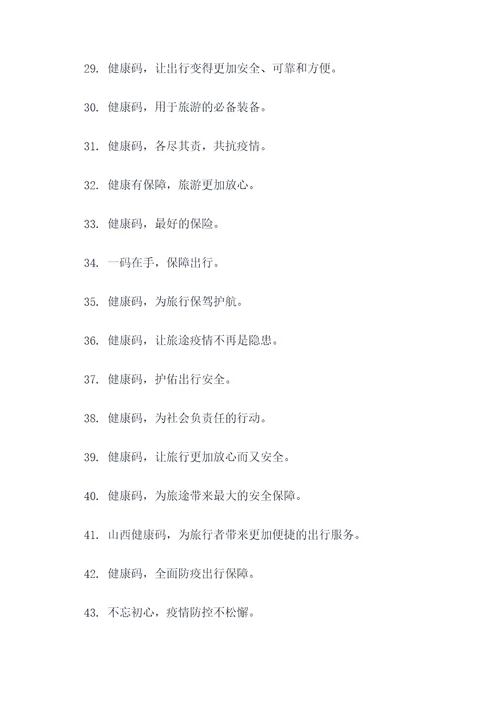 29. 健康码，让出行变得更加安全、可靠和方便。

30. 健康码，用于旅游的必备装备。

31. 健康码，各尽其责，共抗疫情。

32. 健康有保障，旅游更加放心。

33. 健康码，最好的保险。

34. 一码在手，保障出行。

35. 健康码，为旅行保驾护航。

36. 健康码，让旅途疫情不再是隐患。

37. 健康码，护佑出行安全。

38. 健康码，为社会负责任的行动。

39. 健康码，让旅行更加放心而又安全。

40. 健康码，为旅途带来最大的安全保障。

41. 山西健康码，为旅行者带来更加便捷的出行服务。

42. 健康码，全面防疫出行保障。

43. 不忘初心，疫情防控不松懈。